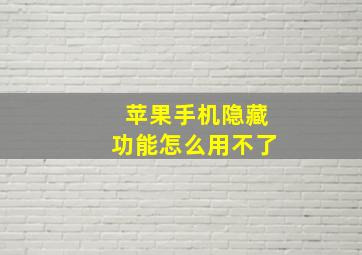 苹果手机隐藏
功能怎么用不了